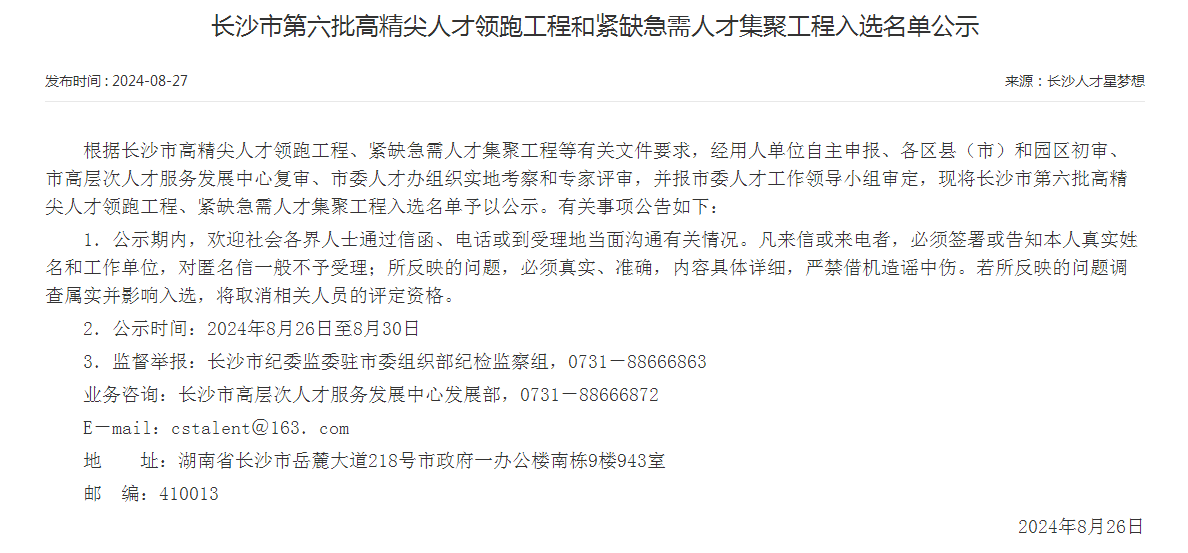 长沙市第六批高精尖人才领跑工程和紧缺急需人才集聚工程入选名单公示

发布时间：2024-08-27

来源：长沙人才星梦想

根据长沙市高精尖人才领跑工程、紧缺急需人才集聚工程等有关文件要求，经用人单位自主申报、各区县（市）和园区初审、市高层次人才服务发展中心复审、市委人才办组织实地考察和专家评审，并报市委人才工作领导小组审定，现将长沙市第六批高精尖人才领跑工程、紧缺急需人才集聚工程入选名单予以公示。有关事项公告如下：

1．公示期内，欢迎社会各界人士通过信函、电话或到受理地当面沟通有关情况。凡来信或来电者，必须签署或告知本人真实姓名和工作单位，对匿名信一般不予受理；所反映的问题，必须真实、准确，内容具体详细，严禁借机造谣中伤。若所反映的问题调查属实并影响入选，将取消相关人员的评定资格。

2．公示时间：2024年8月26日至8月30日

3．监督举报：长沙市纪委监委驻市委组织部纪检监察组，0731－88666863

业务咨询：长沙市高层次人才服务发展中心发展部，0731－88666872

E－mail：cstalent@163．com

地　　址：湖南省长沙市岳麓大道218号市政府一办公楼南栋9楼943室

邮　编：410013

2024年8月26日